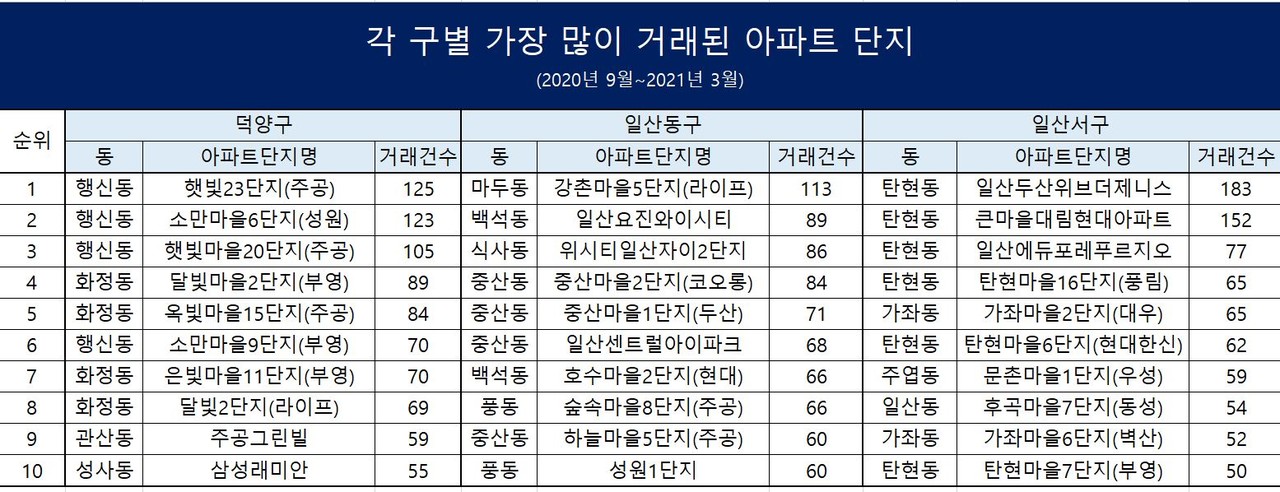 각 구별 가장 많이 거래된 아파트 단지

(2020년 9월~2021년 3월)

| 순위 | 덕양구 | | | 일산동구 | | | 일산서구 | | |
|---|---|---|---|---|---|---|---|---|---|
| | 동 | 아파트단지명 | 거래건수 | 동 | 아파트단지명 | 거래건수 | 동 | 아파트단지명 | 거래건수 |
| 1 | 행신동 | 햇빛23단지(주공) | 125 | 마두동 | 강촌마을5단지(라이프) | 113 | 탄현동 | 일산두산위브더제니스 | 183 |
| 2 | 행신동 | 소만마을6단지(성원) | 123 | 백석동 | 일산요진와이시티 | 89 | 탄현동 | 큰마을대림현대아파트 | 152 |
| 3 | 행신동 | 햇빛마을20단지(주공) | 105 | 식사동 | 위시티일산자이2단지 | 86 | 탄현동 | 일산에듀포레푸르지오 | 77 |
| 4 | 화정동 | 달빛마을2단지(부영) | 89 | 중산동 | 중산마을2단지(코오롱) | 84 | 탄현동 | 탄현마을16단지(풍림) | 65 |
| 5 | 화정동 | 옥빛마을15단지(주공) | 84 | 중산동 | 중산마을1단지(두산) | 71 | 가좌동 | 가좌마을2단지(대우) | 65 |
| 6 | 행신동 | 소만마을9단지(부영) | 70 | 중산동 | 일산센트럴아이파크 | 68 | 탄현동 | 탄현마을6단지(현대한신) | 62 |
| 7 | 화정동 | 은빛마을11단지(부영) | 70 | 백석동 | 호수마을2단지(현대) | 66 | 주엽동 | 문촌마을1단지(우성) | 59 |
| 8 | 화정동 | 달빛2단지(라이프) | 69 | 풍동 | 숲속마을8단지(주공) | 66 | 일산동 | 후곡마을7단지(동성) | 54 |
| 9 | 관산동 | 주공그린빌 | 59 | 중산동 | 하늘마을5단지(주공) | 60 | 가좌동 | 가좌마을6단지(벽산) | 52 |
| 10 | 성사동 | 삼성래미안 | 55 | 풍동 | 성원1단지 | 60 | 탄현동 | 탄현마을7단지(부영) | 50 |